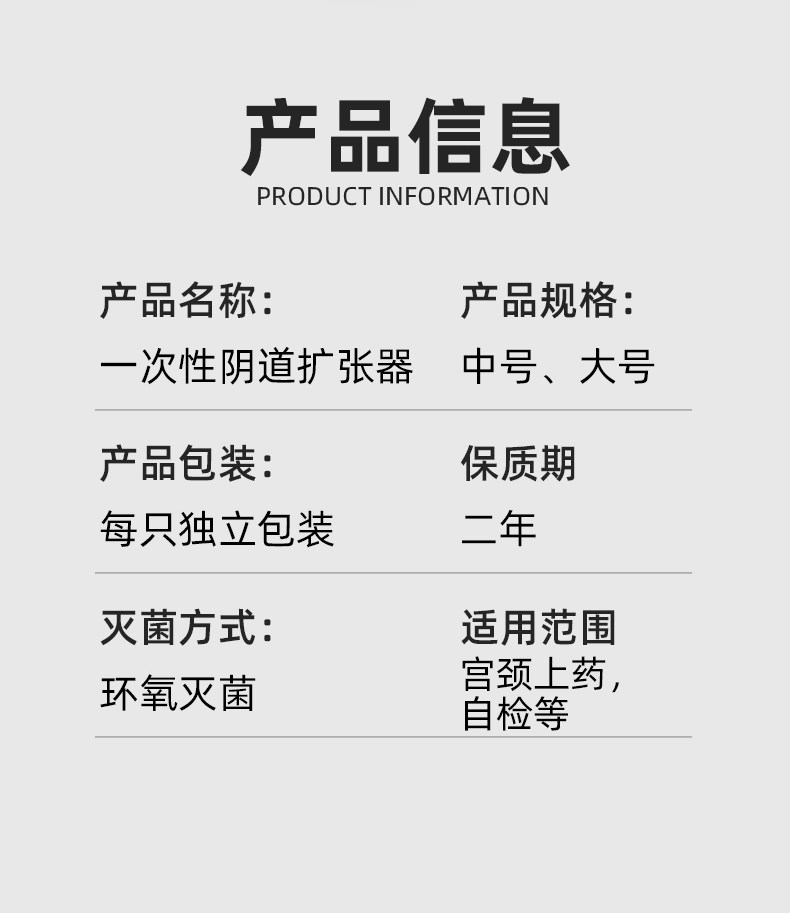 产品信息
PRODUCT INFORMATION

产品名称:
一次性阴道扩张器

产品规格:
中号、大号

产品包装:
每只独立包装

保质期
二年

灭菌方式:
环氧灭菌

适用范围
宫颈上药，自检等